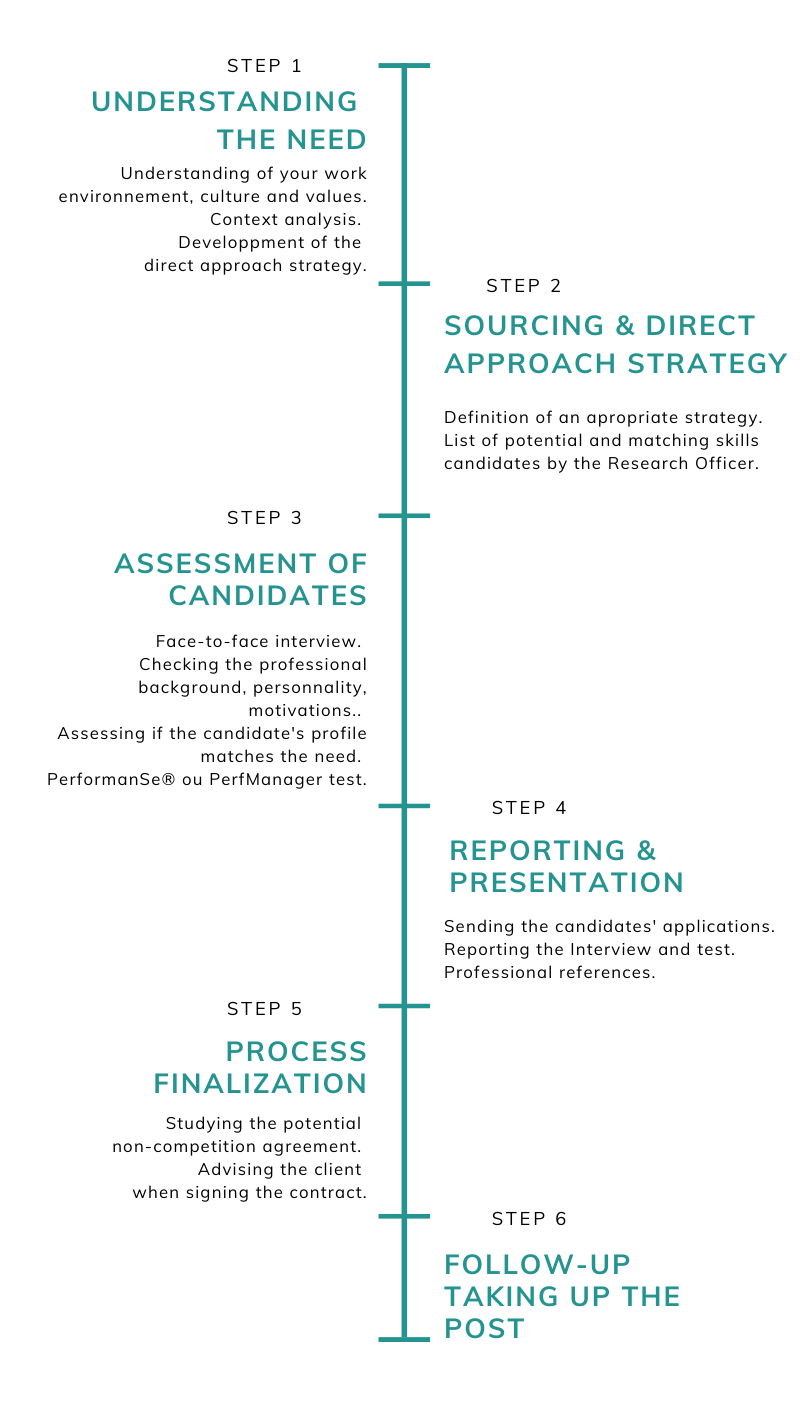 STEP 1

UNDERSTANDING THE NEED

Understanding of your work environnement, culture and values. Context analysis. Developpment of the direct approach strategy.

STEP 2

SOURCING & DIRECT APPROACH STRATEGY

Definition of an apropriate strategy. List of potential and matching skills candidates by the Research Officer.

STEP 3

ASSESSMENT OF CANDIDATES

Face-to-face interview. Checking the professional background, personnality, motivations.. Assessing if the candidate's profile matches the need. PerformanSe® ou PerfManager test.

STEP 4

REPORTING & PRESENTATION

Sending the candidates' applications. Reporting the Interview and test. Professional references.

STEP 5

PROCESS FINALIZATION

Studying the potential non-competition agreement. Advising the client when signing the contract.

STEP 6

FOLLOW-UP TAKING UP THE POST